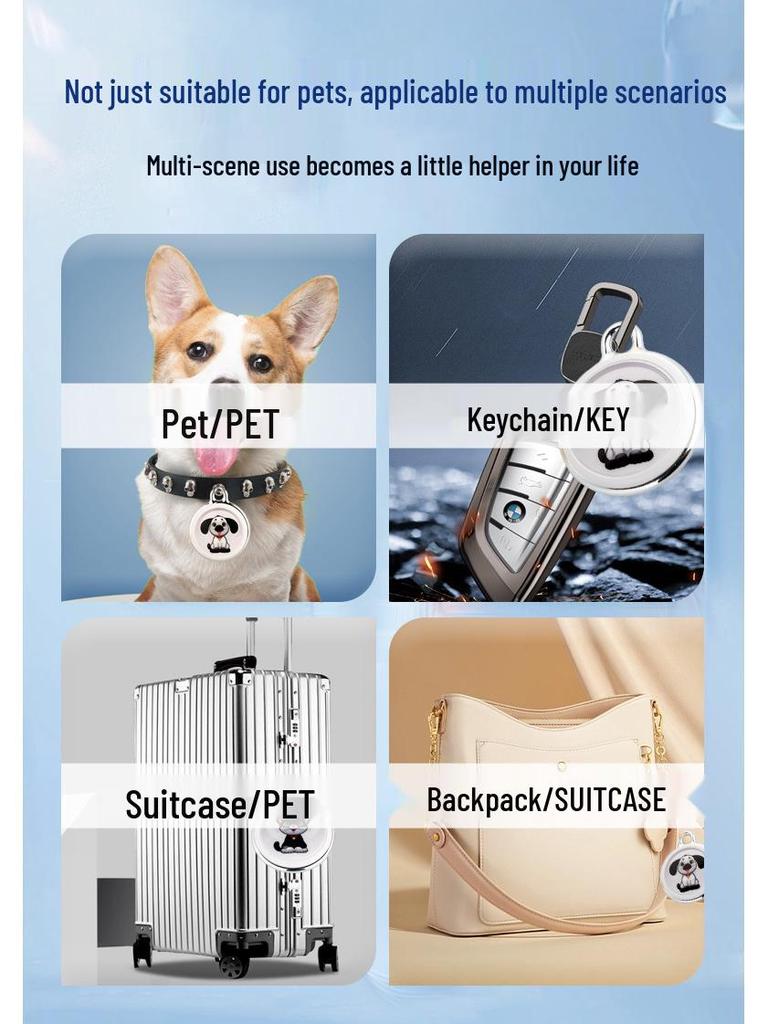 Not just suitable for pets, applicable to multiple scenarios

Multi-scene use becomes a little helper in your life

Pet/PET

Keychain/KEY

Suitcase/PET

Backpack/SUITCASE